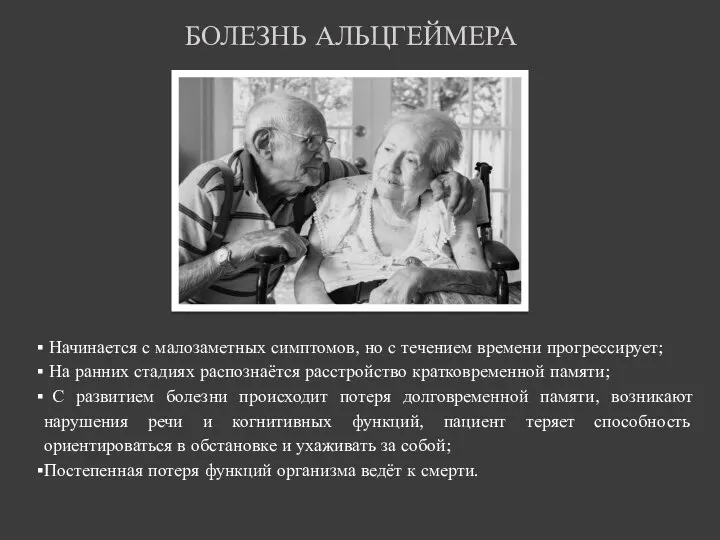 БОЛЕЗНЬ АЛЬЦГЕЙМЕРА

▪ Начинается с малозаметных симптомов, но с течением времени прогрессирует;

▪ На ранних стадиях распознаётся расстройство кратковременной памяти;

▪ С развитием болезни происходит потеря долговременной памяти, возникают нарушения речи и когнитивных функций, пациент теряет способность ориентироваться в обстановке и ухаживать за собой;

▪Постепенная потеря функций организма ведёт к смерти.